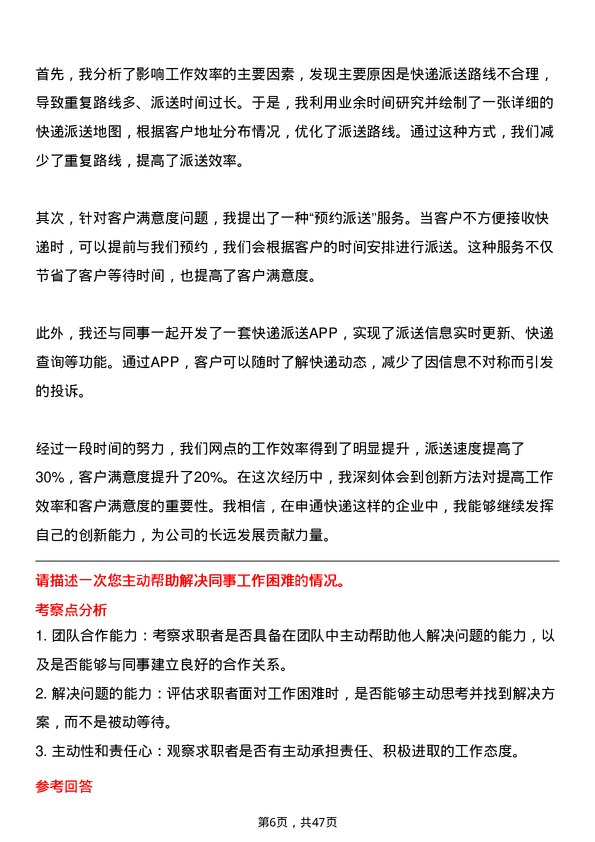 首先，我分析了影响工作效率的主要因素，发现主要原因是快递派送路线不合理，导致重复路线多、派送时间过长。于是，我利用业余时间研究并绘制了一张详细的快递派送地图，根据客户地址分布情况，优化了派送路线。通过这种方式，我们减少了重复路线，提高了派送效率。

其次，针对客户满意度问题，我提出了一种“预约派送”服务。当客户不方便接收快递时，可以提前与我们预约，我们会根据客户的时间安排进行派送。这种服务不仅节省了客户等待时间，也提高了客户满意度。

此外，我还与同事一起开发了一套快递派送APP，实现了派送信息实时更新、快递查询等功能。通过APP，客户可以随时了解快递动态，减少了因信息不对称而引发的投诉。

经过一段时间的努力，我们网点的工作效率得到了明显提升，派送速度提高了30%，客户满意度提升了20%。在这次经历中，我深刻体会到创新方法对提高工作效率和客户满意度的重要性。我相信，在申通快递这样的企业中，我能够继续发挥自己的创新能力，为公司的长远发展贡献力量。

请描述一次您主动帮助解决同事工作困难的情况。

考察点分析

1. 团队合作能力：考察求职者是否具备在团队中主动帮助他人解决问题的能力，以及是否能够与同事建立良好的合作关系。

2. 解决问题的能力：评估求职者面对工作困难时，是否能够主动思考并找到解决方案，而不是被动等待。

3. 主动性和责任心：观察求职者是否有主动承担责任、积极进取的工作态度。

参考回答

第6页，共47页